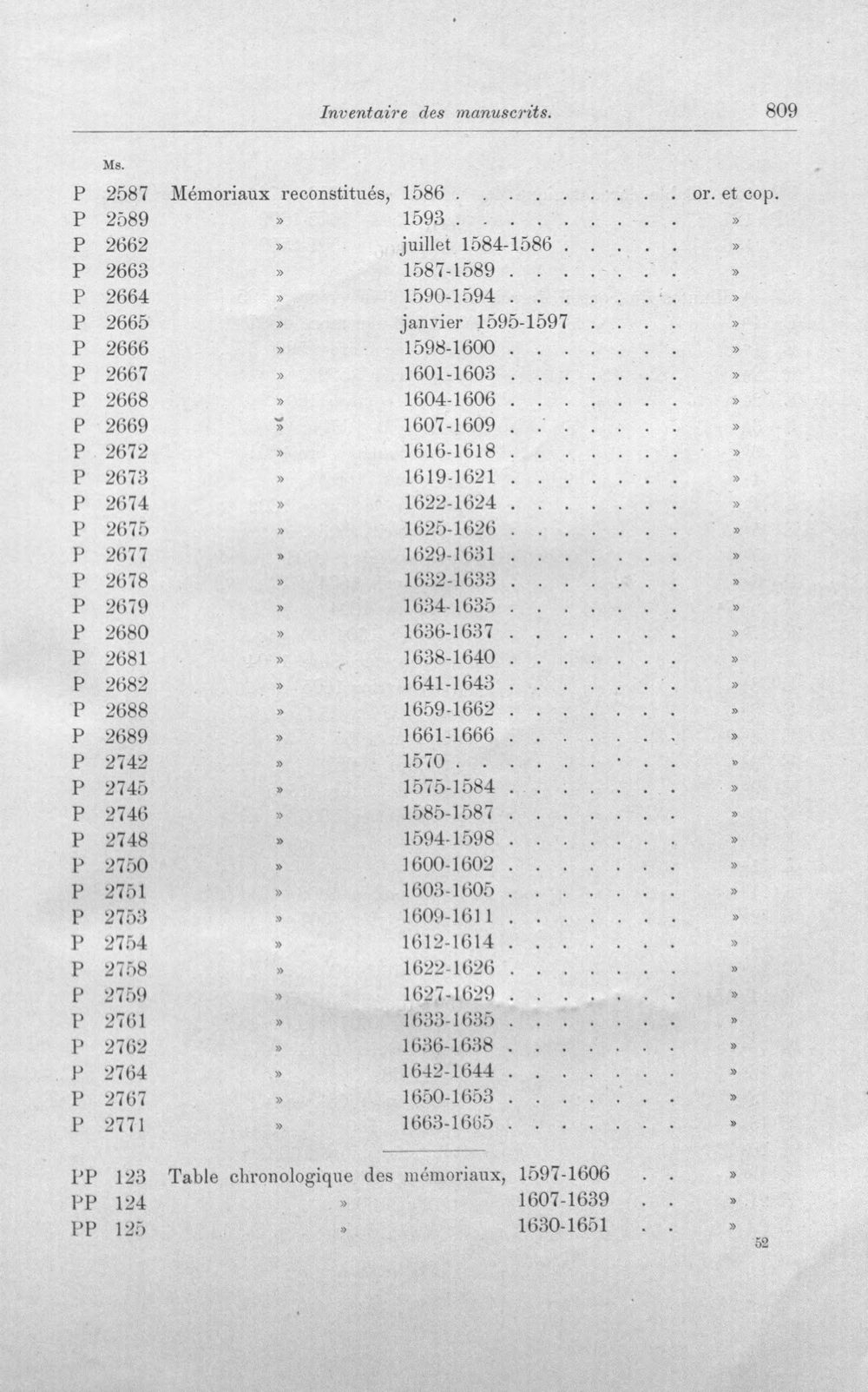 Inventaire des manuscrits. 809

Ms.

P 2587 Mémoriaux reconstitués, 1586 or. et cop.
P 2589 » 1593 »
P 2662 » juillet 1584-1586 »
P 2663 » 1587-1589 »
P 2664 » 1590-1594 »
P 2665 » janvier 1595-1597 »
P 2666 » 1598-1600 »
P 2667 » 1601-1603 »
P 2668 » 1604-1606 »
P 2669 » 1607-1609 »
P 2672 » 1616-1618 »
P 2673 » 1619-1621 »
P 2674 » 1622-1624 »
P 2675 » 1625-1626 »
P 2677 » 1629-1631 »
P 2678 » 1632-1633 »
P 2679 » 1634-1635 »
P 2680 » 1636-1637 »
P 2681 » 1638-1640 »
P 2682 » 1641-1643 »
P 2688 » 1659-1662 »
P 2689 » 1661-1666 »
P 2742 » 1570 »
P 2745 » 1575-1584 »
P 2746 » 1585-1587 »
P 2748 » 1594-1598 »
P 2750 » 1600-1602 »
P 2751 » 1603-1605 »
P 2753 » 1609-1611 »
P 2754 » 1612-1614 »
P 2758 » 1622-1626 »
P 2759 » 1627-1629 »
P 2761 » 1633-1635 »
P 2762 » 1636-1638 »
P 2764 » 1642-1644 »
P 2767 » 1650-1653 »
P 2771 » 1663-1665 »

PP 123 Table chronologique des mémoriaux, 1597-1606 »
PP 124 » 1607-1639 »
PP 125 » 1630-1651 »

52